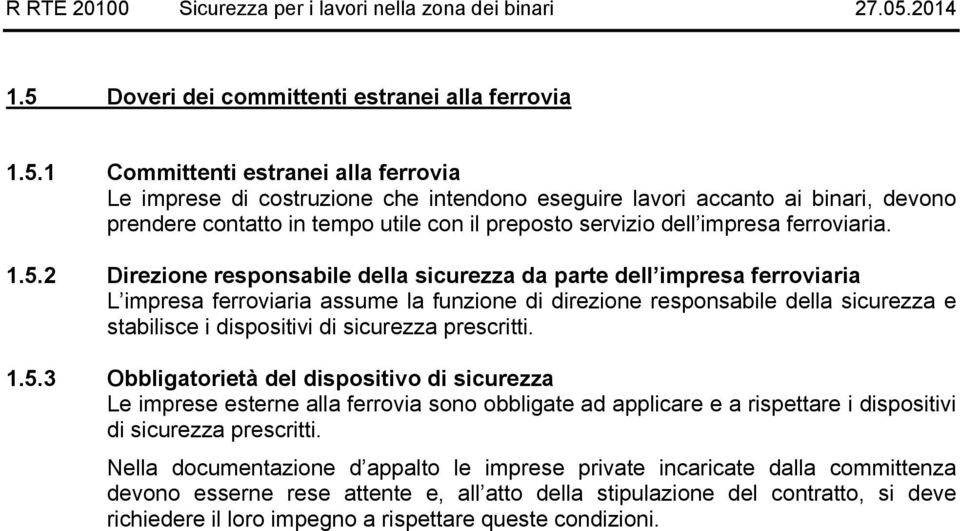 R RTE 20100 Sicurezza per i lavori nella zona dei binari 27.05.2014

1.5 Doveri dei committenti estranei alla ferrovia

1.5.1 Committenti estranei alla ferrovia
Le imprese di costruzione che intendono eseguire lavori accanto ai binari, devono prendere contatto in tempo utile con il preposto servizio dell’impresa ferroviaria.

1.5.2 Direzione responsabile della sicurezza da parte dell’impresa ferroviaria
L’impresa ferroviaria assume la funzione di direzione responsabile della sicurezza e stabilisce i dispositivi di sicurezza prescritti.

1.5.3 Obbligatorietà del dispositivo di sicurezza
Le imprese esterne alla ferrovia sono obbligate ad applicare e a rispettare i dispositivi di sicurezza prescritti.

Nella documentazione d’appalto le imprese private incaricate dalla committenza devono esserne rese attente e, all’atto della stipulazione del contratto, si deve richiedere il loro impegno a rispettare queste condizioni.